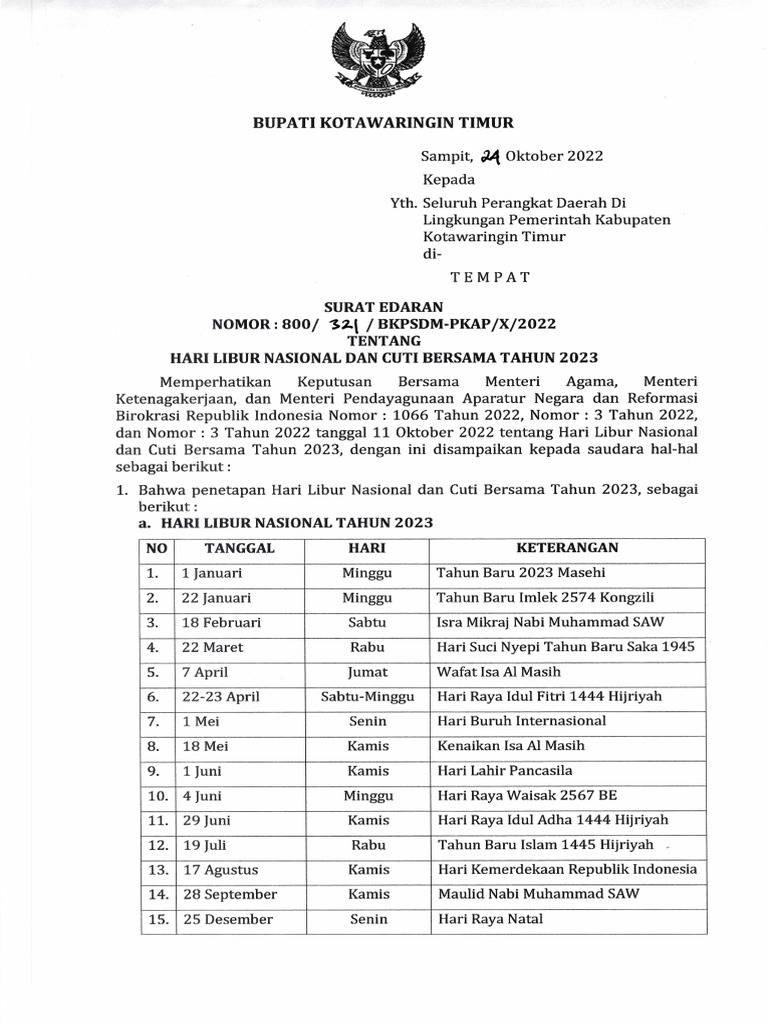 BUPATI KOTAWARINGIN TIMUR

Sampit, 24 Oktober 2022

Kepada

Yth. Seluruh Perangkat Daerah Di Lingkungan Pemerintah Kabupaten Kotawaringin Timur
di-

TEMPAT

SURAT EDARAN
NOMOR : 800/ 321 / BKPSDM-PKAP/X/2022
TENTANG
HARI LIBUR NASIONAL DAN CUTI BERSAMA TAHUN 2023

Memperhatikan Keputusan Bersama Menteri Agama, Menteri Ketenagakerjaan, dan Menteri Pendayagunaan Aparatur Negara dan Reformasi Birokrasi Republik Indonesia Nomor : 1066 Tahun 2022, Nomor : 3 Tahun 2022, dan Nomor : 3 Tahun 2022 tanggal 11 Oktober 2022 tentang Hari Libur Nasional dan Cuti Bersama Tahun 2023, dengan ini disampaikan kepada saudara hal-hal sebagai berikut :

1. Bahwa penetapan Hari Libur Nasional dan Cuti Bersama Tahun 2023, sebagai berikut :

a. HARI LIBUR NASIONAL TAHUN 2023

| NO | TANGGAL | HARI | KETERANGAN |
|---|---|---|---|
| 1. | 1 Januari | Minggu | Tahun Baru 2023 Masehi |
| 2. | 22 Januari | Minggu | Tahun Baru Imlek 2574 Kongzili |
| 3. | 18 Februari | Sabtu | Isra Mikraj Nabi Muhammad SAW |
| 4. | 22 Maret | Rabu | Hari Suci Nyepi Tahun Baru Saka 1945 |
| 5. | 7 April | Jumat | Wafat Isa Al Masih |
| 6. | 22-23 April | Sabtu-Minggu | Hari Raya Idul Fitri 1444 Hijriyah |
| 7. | 1 Mei | Senin | Hari Buruh Internasional |
| 8. | 18 Mei | Kamis | Kenaikan Isa Al Masih |
| 9. | 1 Juni | Kamis | Hari Lahir Pancasila |
| 10. | 4 Juni | Minggu | Hari Raya Waisak 2567 BE |
| 11. | 29 Juni | Kamis | Hari Raya Idul Adha 1444 Hijriyah |
| 12. | 19 Juli | Rabu | Tahun Baru Islam 1445 Hijriyah |
| 13. | 17 Agustus | Kamis | Hari Kemerdekaan Republik Indonesia |
| 14. | 28 September | Kamis | Maulid Nabi Muhammad SAW |
| 15. | 25 Desember | Senin | Hari Raya Natal |